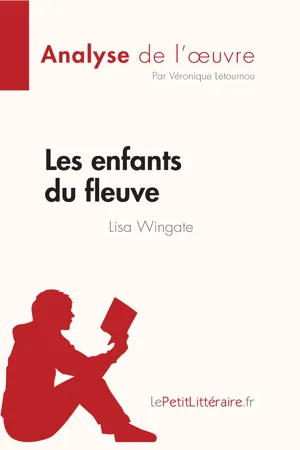 Analyse de l'œuvre
Par Véronique Letournou

Les enfants du fleuve
Lisa Wingate

lePetitLittéraire.fr